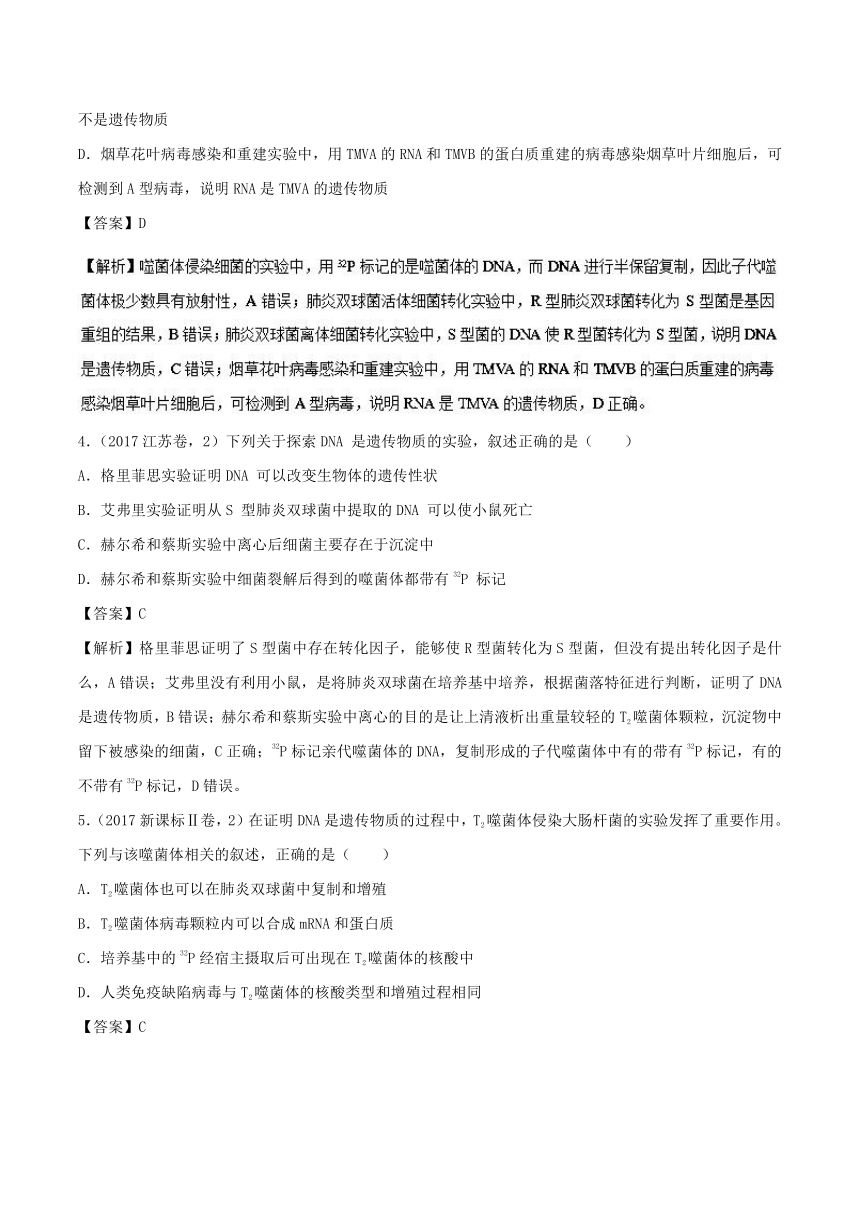 不是遗传物质

D. 烟草花叶病毒感染和重建实验中，用 TMVA 的 RNA 和 TMVB 的蛋白质重建的病毒感染烟草叶片细胞后，可检测到 A 型病毒，说明 RNA 是 TMVA 的遗传物质

【答案】D

【解析】噬菌体侵染细菌的实验中，用 $^{32}P$ 标记的是噬菌体的 DNA，而 DNA 进行半保留复制，因此子代噬菌体极少数具有放射性，A 错误；肺炎双球菌活体细菌转化实验中，R 型肺炎双球菌转化为 S 型菌是基因重组的结果，B 错误；肺炎双球菌离体细菌转化实验中，S 型菌的 DNA 使 R 型菌转化为 S 型菌，说明 DNA 是遗传物质，C 错误；烟草花叶病毒感染和重建实验中，用 TMVA 的 RNA 和 TMVB 的蛋白质重建的病毒感染烟草叶片细胞后，可检测到 A 型病毒，说明 RNA 是 TMVA 的遗传物质，D 正确。

4.（2017 江苏卷，2）下列关于探索 DNA 是遗传物质的实验，叙述正确的是（　　）

A. 格里菲思实验证明 DNA 可以改变生物体的遗传性状

B. 艾弗里实验证明从 S 型肺炎双球菌中提取的 DNA 可以使小鼠死亡

C. 赫尔希和蔡斯实验中离心后细菌主要存在于沉淀中

D. 赫尔希和蔡斯实验中细菌裂解后得到的噬菌体都带有 $^{32}P$ 标记

【答案】C

【解析】格里菲思证明了 S 型菌中存在转化因子，能够使 R 型菌转化为 S 型菌，但没有提出转化因子是什么，A 错误；艾弗里没有利用小鼠，是将肺炎双球菌在培养基中培养，根据菌落特征进行判断，证明了 DNA 是遗传物质，B 错误；赫尔希和蔡斯实验中离心的目的是让上清液析出重量较轻的 $T_2$ 噬菌体颗粒，沉淀物中留下被感染的细菌，C 正确；$^{32}P$ 标记亲代噬菌体的 DNA，复制形成的子代噬菌体中有的带有 $^{32}P$ 标记，有的不带有 $^{32}P$ 标记，D 错误。

5.（2017 新课标Ⅱ卷，2）在证明 DNA 是遗传物质的过程中，$T_2$ 噬菌体侵染大肠杆菌的实验发挥了重要作用。下列与该噬菌体相关的叙述，正确的是（　　）

A. $T_2$ 噬菌体也可以在肺炎双球菌中复制和增殖

B. $T_2$ 噬菌体病毒颗粒内可以合成 mRNA 和蛋白质

C. 培养基中的 $^{32}P$ 经宿主摄取后可出现在 $T_2$ 噬菌体的核酸中

D. 人类免疫缺陷病毒与 $T_2$ 噬菌体的核酸类型和增殖过程相同

【答案】C